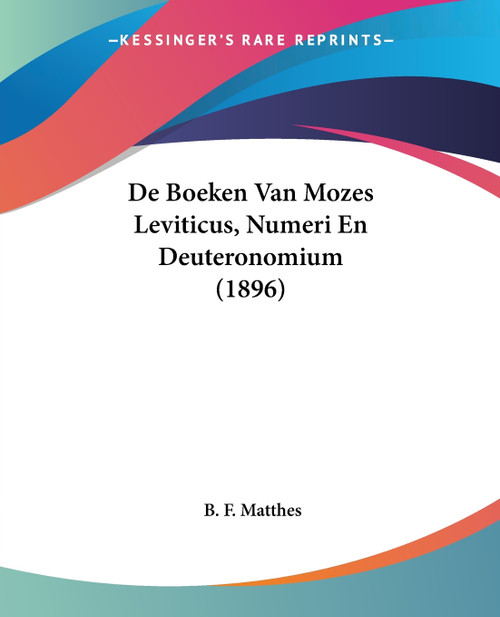 —KESSINGER'S RARE REPRINTS—

De Boeken Van Mozes Leviticus, Numeri En Deuteronomium (1896)

B. F. Matthes